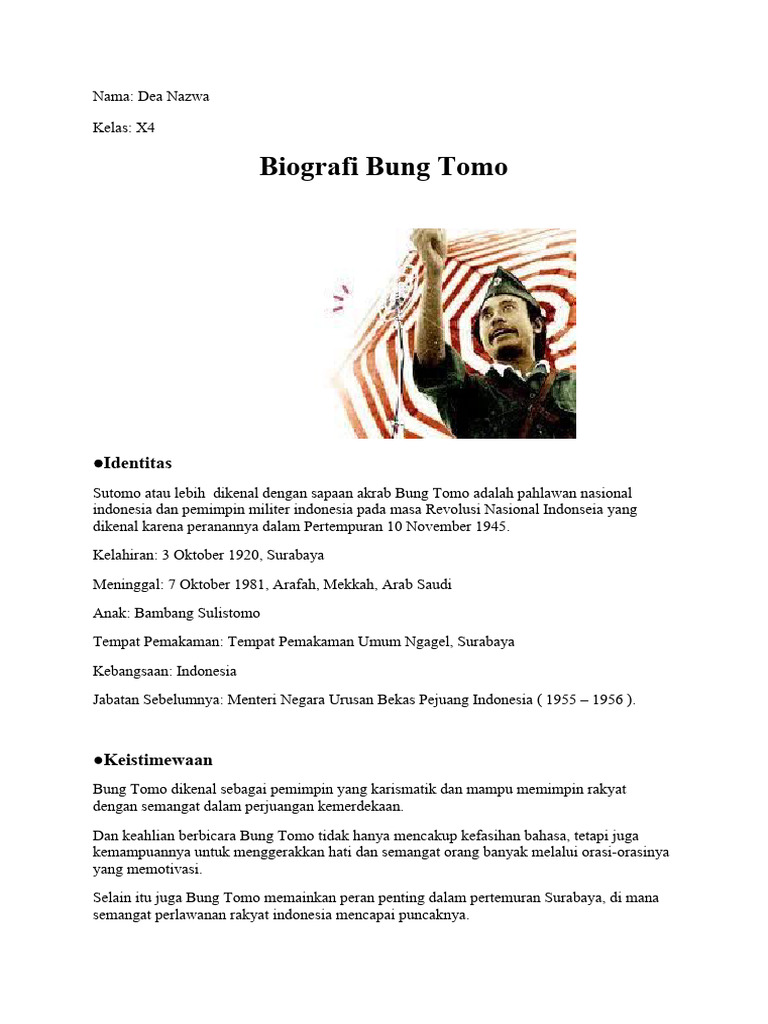 Nama: Dea Nazwa

Kelas: X4

Biografi Bung Tomo

●Identitas

Sutomo atau lebih  dikenal dengan sapaan akrab Bung Tomo adalah pahlawan nasional indonesia dan pemimpin militer indonesia pada masa Revolusi Nasional Indonseia yang dikenal karena peranannya dalam Pertempuran 10 November 1945.

Kelahiran: 3 Oktober 1920, Surabaya

Meninggal: 7 Oktober 1981, Arafah, Mekkah, Arab Saudi

Anak: Bambang Sulistomo

Tempat Pemakaman: Tempat Pemakaman Umum Ngagel, Surabaya

Kebangsaan: Indonesia

Jabatan Sebelumnya: Menteri Negara Urusan Bekas Pejuang Indonesia ( 1955 – 1956 ).

●Keistimewaan

Bung Tomo dikenal sebagai pemimpin yang karismatik dan mampu memimpin rakyat dengan semangat dalam perjuangan kemerdekaan.

Dan keahlian berbicara Bung Tomo tidak hanya mencakup kefasihan bahasa, tetapi juga kemampuannya untuk menggerakkan hati dan semangat orang banyak melalui orasi-orasinya yang memotivasi.

Selain itu juga Bung Tomo memainkan peran penting dalam pertemuran Surabaya, di mana semangat perlawanan rakyat indonesia mencapai puncaknya.